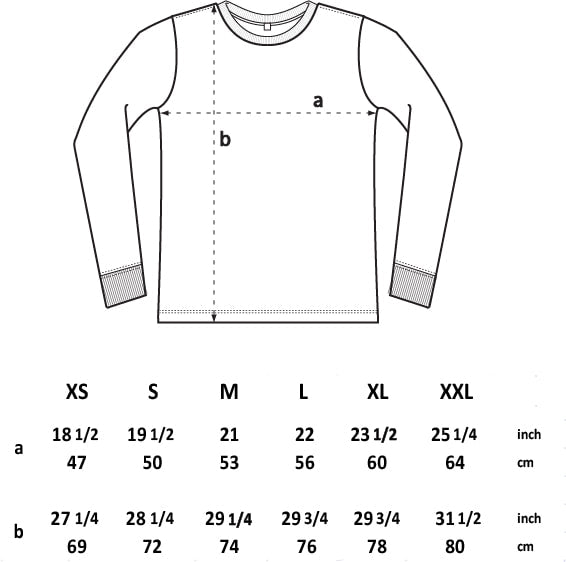 a

b

|   | XS | S | M | L | XL | XXL |   |
|---|---|---|---|---|---|---|---|
| a | 18 1/2 | 19 1/2 | 21 | 22 | 23 1/2 | 25 1/4 | inch |
|   | 47 | 50 | 53 | 56 | 60 | 64 | cm |
| b | 27 1/4 | 28 1/4 | 29 1/4 | 29 3/4 | 29 3/4 | 31 1/2 | inch |
|   | 69 | 72 | 74 | 76 | 78 | 80 | cm |